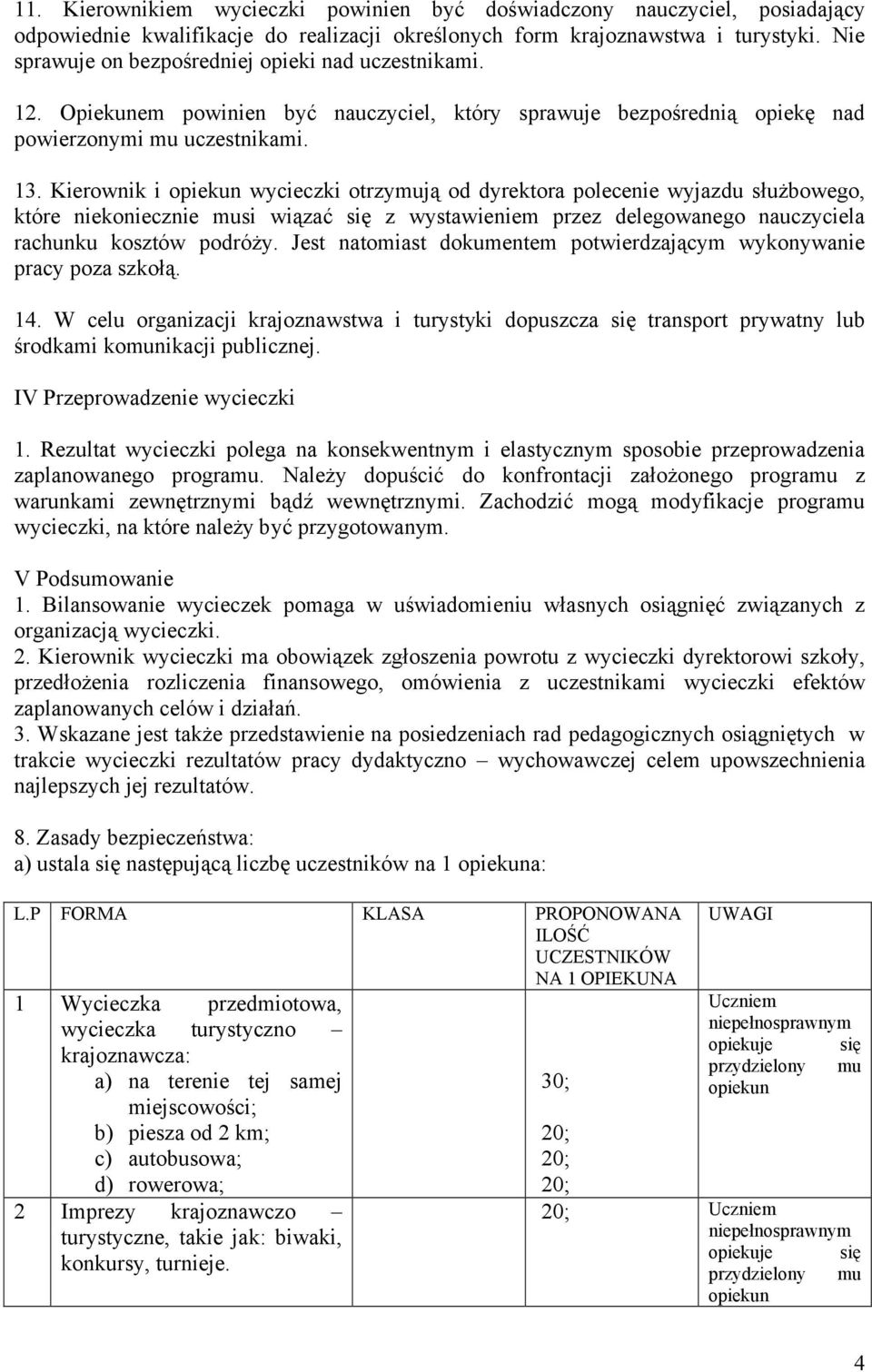 11. Kierownikiem wycieczki powinien być doświadczony nauczyciel, posiadający odpowiednie kwalifikacje do realizacji określonych form krajoznawstwa i turystyki. Nie sprawuje on bezpośredniej opieki nad uczestnikami.

12. Opiekunem powinien być nauczyciel, który sprawuje bezpośrednią opiekę nad powierzonymi mu uczestnikami.

13. Kierownik i opiekun wycieczki otrzymują od dyrektora polecenie wyjazdu służbowego, które niekoniecznie musi wiązać się z wystawieniem przez delegowanego nauczyciela rachunku kosztów podróży. Jest natomiast dokumentem potwierdzającym wykonywanie pracy poza szkołą.

14. W celu organizacji krajoznawstwa i turystyki dopuszcza się transport prywatny lub środkami komunikacji publicznej.

IV Przeprowadzenie wycieczki

1. Rezultat wycieczki polega na konsekwentnym i elastycznym sposobie przeprowadzenia zaplanowanego programu. Należy dopuścić do konfrontacji założonego programu z warunkami zewnętrznymi bądź wewnętrznymi. Zachodzić mogą modyfikacje programu wycieczki, na które należy być przygotowanym.

V Podsumowanie
1. Bilansowanie wycieczek pomaga w uświadomieniu własnych osiągnięć związanych z organizacją wycieczki.
2. Kierownik wycieczki ma obowiązek zgłoszenia powrotu z wycieczki dyrektorowi szkoły, przedłożenia rozliczenia finansowego, omówienia z uczestnikami wycieczki efektów zaplanowanych celów i działań.
3. Wskazane jest także przedstawienie na posiedzeniach rad pedagogicznych osiągniętych w trakcie wycieczki rezultatów pracy dydaktyczno – wychowawczej celem upowszechnienia najlepszych jej rezultatów.

8. Zasady bezpieczeństwa:
a) ustala się następującą liczbę uczestników na 1 opiekuna:

| L.P | FORMA | KLASA | PROPONOWANA ILOŚĆ UCZESTNIKÓW NA 1 OPIEKUNA | UWAGI |
|---|---|---|---|---|
| 1 | Wycieczka przedmiotowa, wycieczka turystyczno – krajoznawcza: a) na terenie tej samej miejscowości; b) piesza od 2 km; c) autobusowa; d) rowerowa; | | 30; 20; 20; 20; | Uczniem niepełnosprawnym opiekuje się przydzielony mu opiekun |
| 2 | Imprezy krajoznawczo – turystyczne, takie jak: biwaki, konkursy, turnieje. | | 20; | Uczniem niepełnosprawnym opiekuje się przydzielony mu opiekun |

4